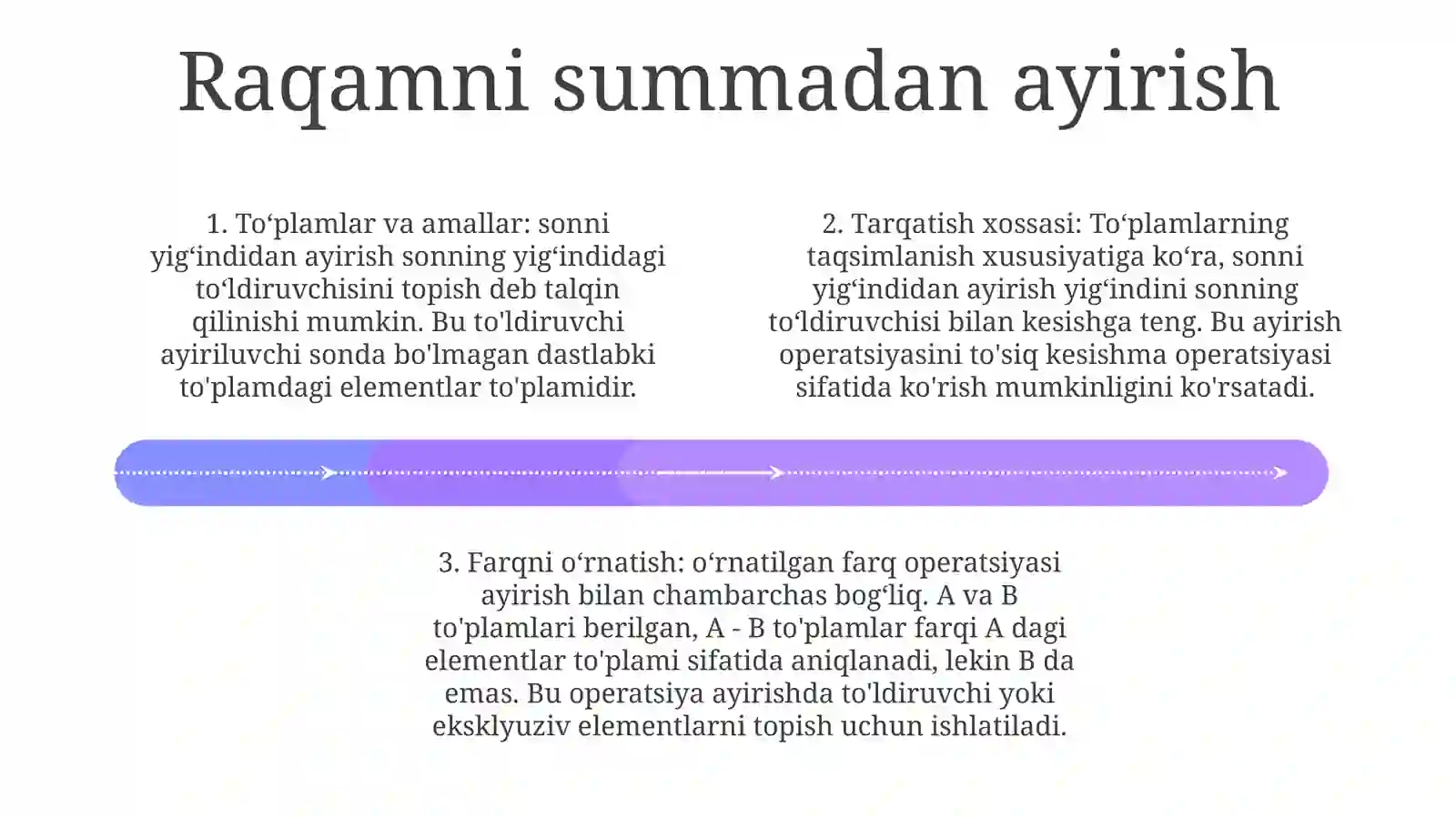 Raqamni summadan ayirish

1. To'plamlar va amallar: sonni yig'indidan ayirish sonning yig'indidagi to'ldiruvchisini topish deb talqin qilinishi mumkin. Bu to'ldiruvchi ayiriluvchi sonda bo'lmagan dastlabki to'plamdagi elementlar to'plamidir.

2. Tarqatish xossasi: To'plamlarning taqsimlanish xususiyatiga ko'ra, sonni yig'indidan ayirish yig'indini sonning to'ldiruvchisi bilan kesishga teng. Bu ayirish operatsiyasini to'siq kesishma operatsiyasi sifatida ko'rish mumkinligini ko'rsatadi.

3. Farqni o'rnatish: o'rnatilgan farq operatsiyasi ayirish bilan chambarchas bog'liq. A va B to'plamlari berilgan, A - B to'plamlar farqi A dagi elementlar to'plami sifatida aniqlanadi, lekin B da emas. Bu operatsiya ayirishda to'ldiruvchi yoki eksklyuziv elementlarni topish uchun ishlatiladi.